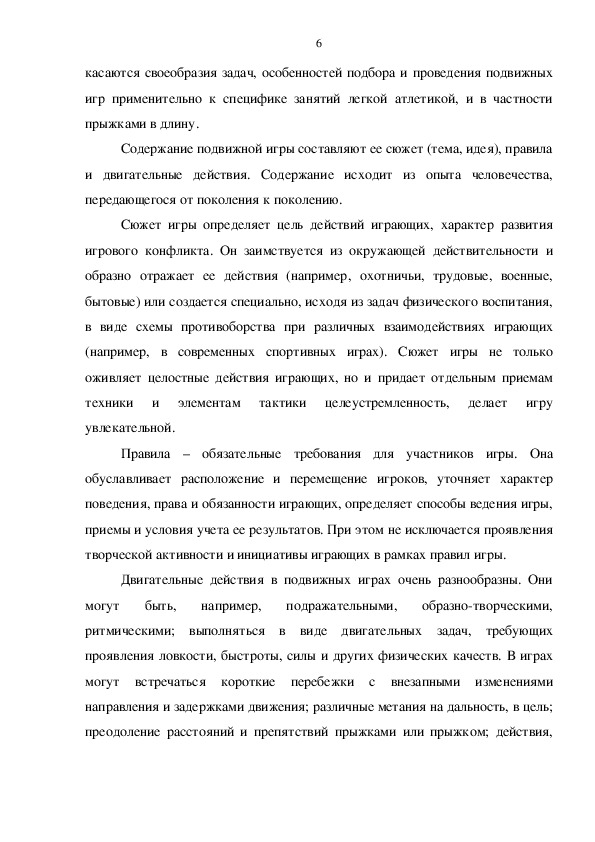 6

касаются своеобразия задач, особенностей подбора и проведения подвижных игр применительно к специфике занятий легкой атлетикой, и в частности прыжками в длину.

Содержание подвижной игры составляют ее сюжет (тема, идея), правила и двигательные действия. Содержание исходит из опыта человечества, передающегося от поколения к поколению.

Сюжет игры определяет цель действий играющих, характер развития игрового конфликта. Он заимствуется из окружающей действительности и образно отражает ее действия (например, охотничьи, трудовые, военные, бытовые) или создается специально, исходя из задач физического воспитания, в виде схемы противоборства при различных взаимодействиях играющих (например, в современных спортивных играх). Сюжет игры не только оживляет целостные действия играющих, но и придает отдельным приемам техники и элементам тактики целеустремленность, делает игру увлекательной.

Правила – обязательные требования для участников игры. Она обуславливает расположение и перемещение игроков, уточняет характер поведения, права и обязанности играющих, определяет способы ведения игры, приемы и условия учета ее результатов. При этом не исключается проявления творческой активности и инициативы играющих в рамках правил игры.

Двигательные действия в подвижных играх очень разнообразны. Они могут быть, например, подражательными, образно-творческими, ритмическими; выполняться в виде двигательных задач, требующих проявления ловкости, быстроты, силы и других физических качеств. В играх могут встречаться короткие перебежки с внезапными изменениями направления и задержками движения; различные метания на дальность, в цель; преодоление расстояний и препятствий прыжками или прыжком; действия,